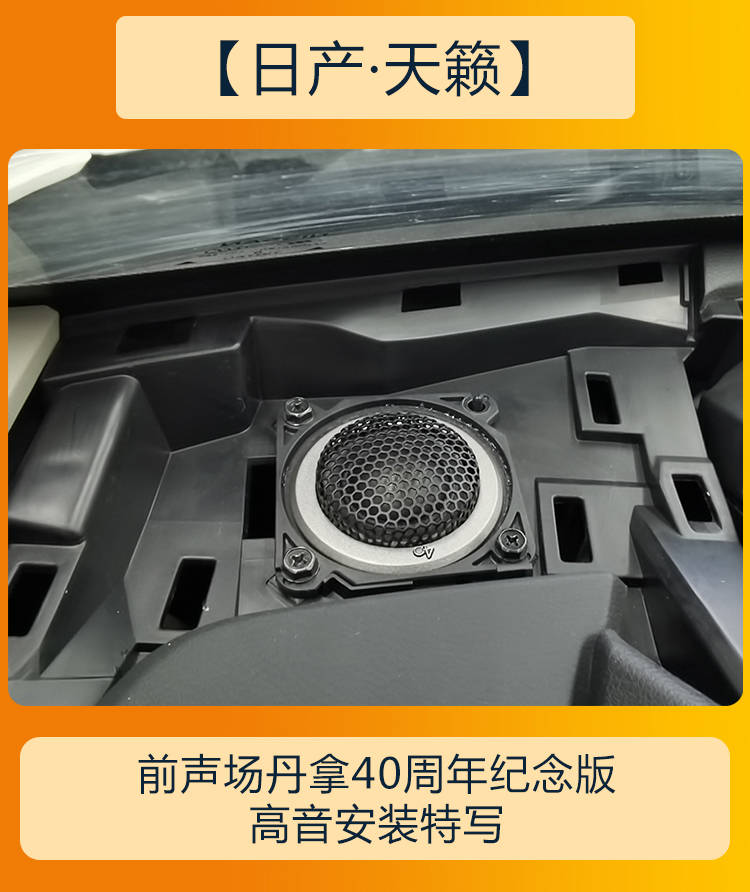 【日产·天籁】

前声场丹拿40周年纪念版
高音安装特写